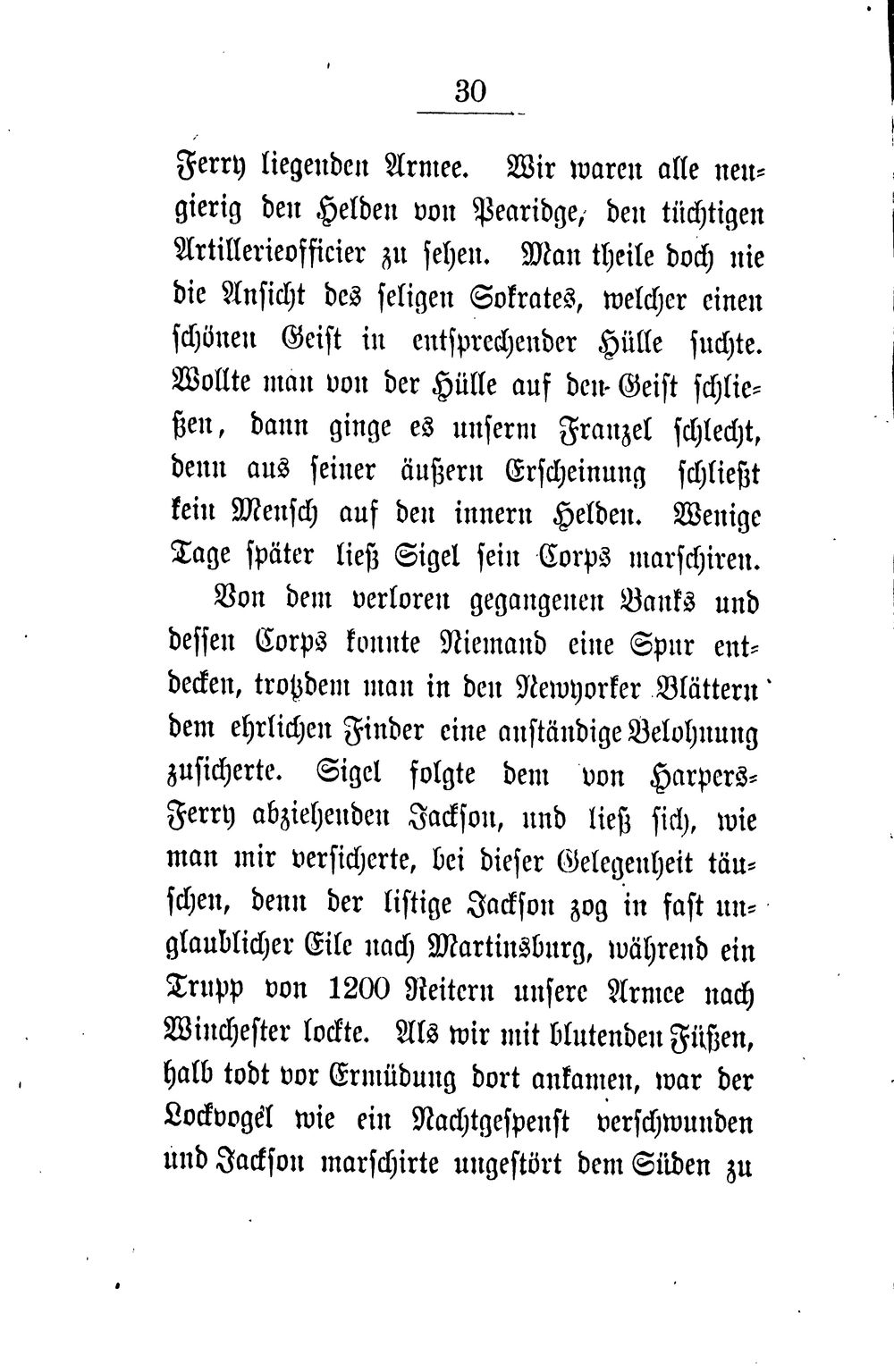 30

Ferry liegenden Armee. Wir waren alle neugierig den Helden von Pearidge, den tüchtigen Artillerieofficier zu sehen. Man theile doch nie die Ansicht des seligen Sokrates, welcher einen schönen Geist in entsprechender Hülle suchte. Wollte man von der Hülle auf den Geist schließen, dann ginge es unserm Franzel schlecht, denn aus seiner äußern Erscheinung schließt kein Mensch auf den innern Helden. Wenige Tage später ließ Sigel sein Corps marschiren.

Von dem verloren gegangenen Banks und dessen Corps konnte Niemand eine Spur entdecken, trotzdem man in den Newyorker Blättern dem ehrlichen Finder eine anständige Belohnung zusicherte. Sigel folgte dem von Harpers-Ferry abziehenden Jackson, und ließ sich, wie man mir versicherte, bei dieser Gelegenheit täuschen, denn der listige Jackson zog in fast unglaublicher Eile nach Martinsburg, während ein Trupp von 1200 Reitern unsere Armee nach Winchester lockte. Als wir mit blutenden Füßen, halb todt vor Ermüdung dort ankamen, war der Lockvogel wie ein Nachtgespenst verschwunden und Jackson marschirte ungestört dem Süden zu